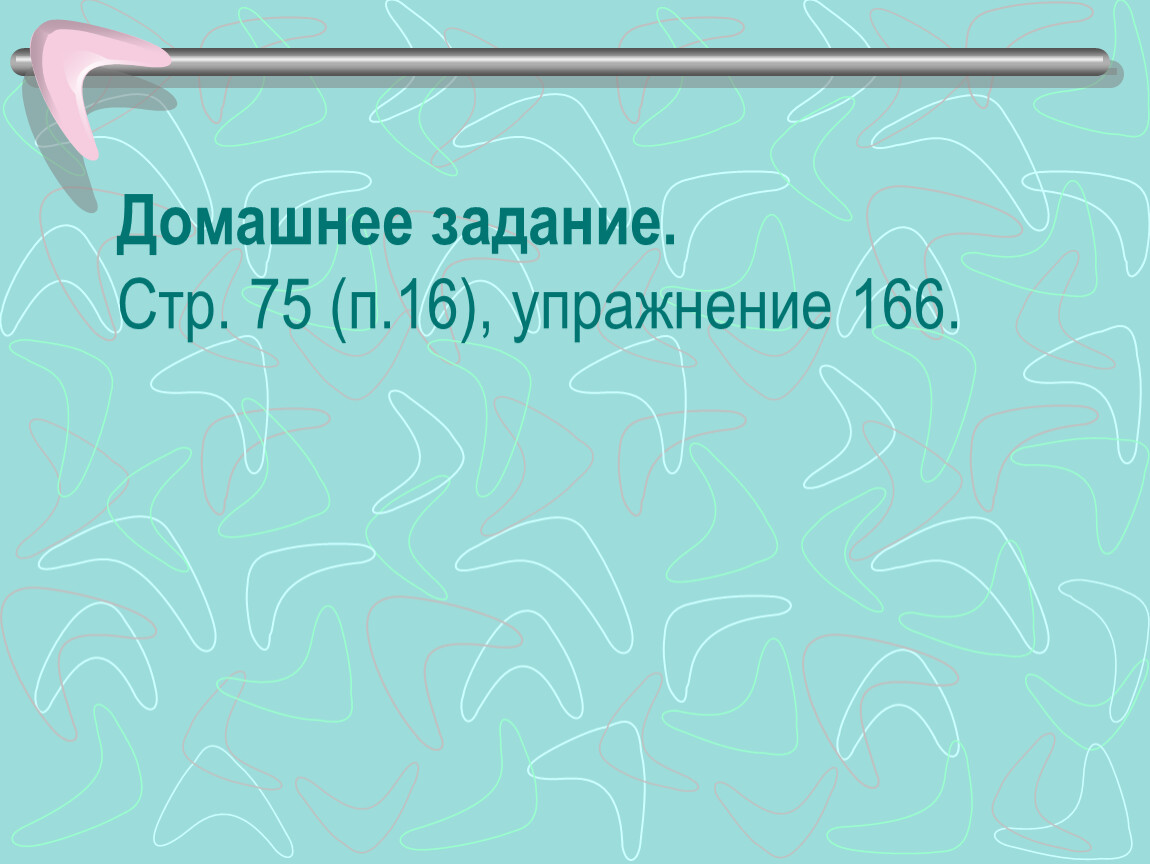 Домашнее задание.
Стр. 75 (п.16), упражнение 166.